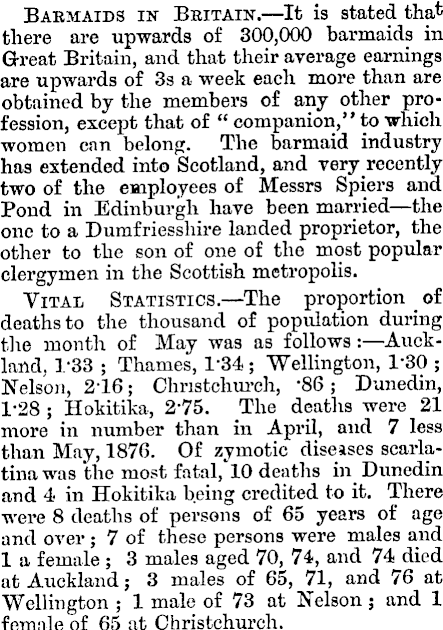 Barmaids in Britain.—It is stated that there are upwards of 300,000 barmaids in Great Britain, and that their average earnings are upwards of 3s a week each more than are obtained by the members of any other profession, except that of "companion," to which women can belong. The barmaid industry has extended into Scotland, and very recently two of the employees of Messrs Spiers and Pond in Edinburgh have been married—the one to a Dumfriesshire landed proprietor, the other to the son of one of the most popular clergymen in the Scottish metropolis.

Vital Statistics.—The proportion of deaths to the thousand of population during the month of May was as follows:—Auckland, 1·33; Thames, 1·34; Wellington, 1·30; Nelson, 2·16; Christchurch, ·86; Dunedin, 1·28; Hokitika, 2·75. The deaths were 21 more in number than in April, and 7 less than May, 1876. Of zymotic diseases scarlatina was the most fatal, 10 deaths in Dunedin and 4 in Hokitika being credited to it. There were 8 deaths of persons of 65 years of age and over; 7 of these persons were males and 1 a female; 3 males aged 70, 74, and 74 died at Auckland; 3 males of 65, 71, and 76 at Wellington; 1 male of 73 at Nelson; and 1 female of 65 at Christchurch.